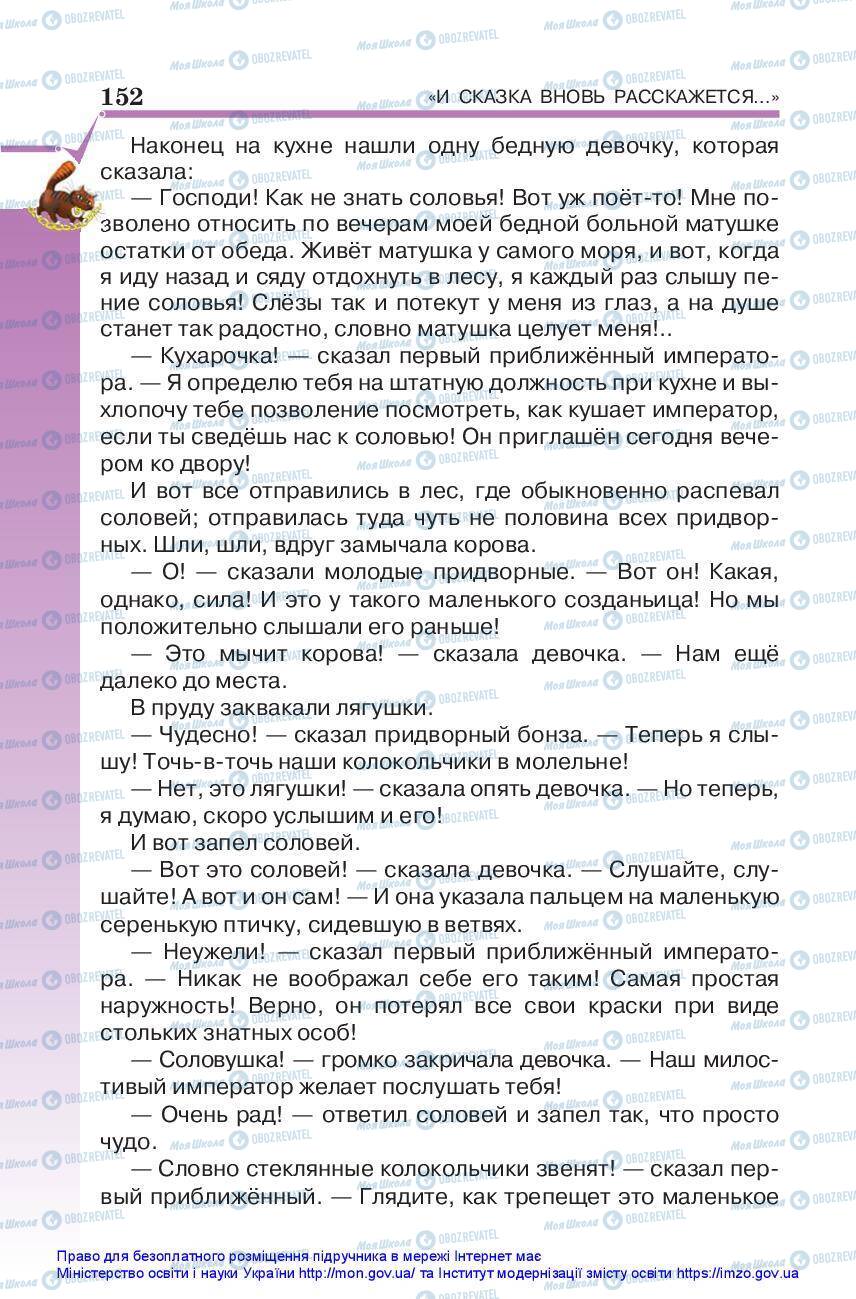 152 «И СКАЗКА ВНОВЬ РАССКАЖЕТСЯ...»

Наконец на кухне нашли одну бедную девочку, которая сказала:

— Господи! Как не знать соловья! Вот уж поёт-то! Мне позволено относить по вечерам моей бедной больной матушке остатки от обеда. Живёт матушка у самого моря, и вот, когда я иду назад и сяду отдохнуть в лесу, я каждый раз слышу пение соловья! Слёзы так и потекут у меня из глаз, а на душе станет так радостно, словно матушка целует меня!..

— Кухарочка! — сказал первый приближённый императора. — Я определю тебя на штатную должность при кухне и выхлопочу тебе позволение посмотреть, как кушает император, если ты сведёшь нас к соловью! Он приглашён сегодня вечером ко двору!

И вот все отправились в лес, где обыкновенно распевал соловей; отправилась туда чуть не половина всех придворных. Шли, шли, вдруг замычала корова.

— О! — сказали молодые придворные. — Вот он! Какая, однако, сила! И это у такого маленького созданьица! Но мы положительно слышали его раньше!

— Это мычит корова! — сказала девочка. — Нам ещё далеко до места.

В пруду заквакали лягушки.

— Чудесно! — сказал придворный бонза. — Теперь я слышу! Точь-в-точь наши колокольчики в молельне!

— Нет, это лягушки! — сказала опять девочка. — Но теперь, я думаю, скоро услышим и его!

И вот запел соловей.

— Вот это соловей! — сказала девочка. — Слушайте, слушайте! А вот и он сам! — И она указала пальцем на маленькую серенькую птичку, сидевшую в ветвях.

— Неужели! — сказал первый приближённый императора. — Никак не воображал себе его таким! Самая простая наружность! Верно, он потерял все свои краски при виде стольких знатных особ!

— Соловушка! — громко закричала девочка. — Наш милостивый император желает послушать тебя!

— Очень рад! — ответил соловей и запел так, что просто чудо.

— Словно стеклянные колокольчики звенят! — сказал первый приближённый. — Глядите, как трепещет это маленькое

Право для безоплатного розміщення підручника в мережі Інтернет має Міністерство освіти і науки України http://mon.gov.ua/ та Інститут модернізації змісту освіти https://imzo.gov.ua